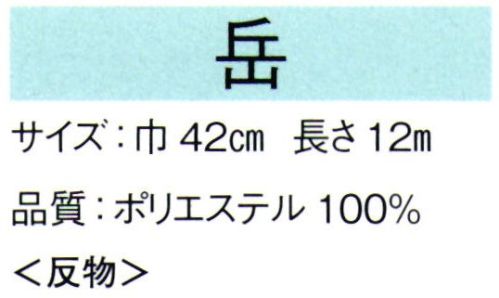 岳

サイズ：巾 42㎝　長さ 12ｍ

品質：ポリエステル 100%

＜反物＞